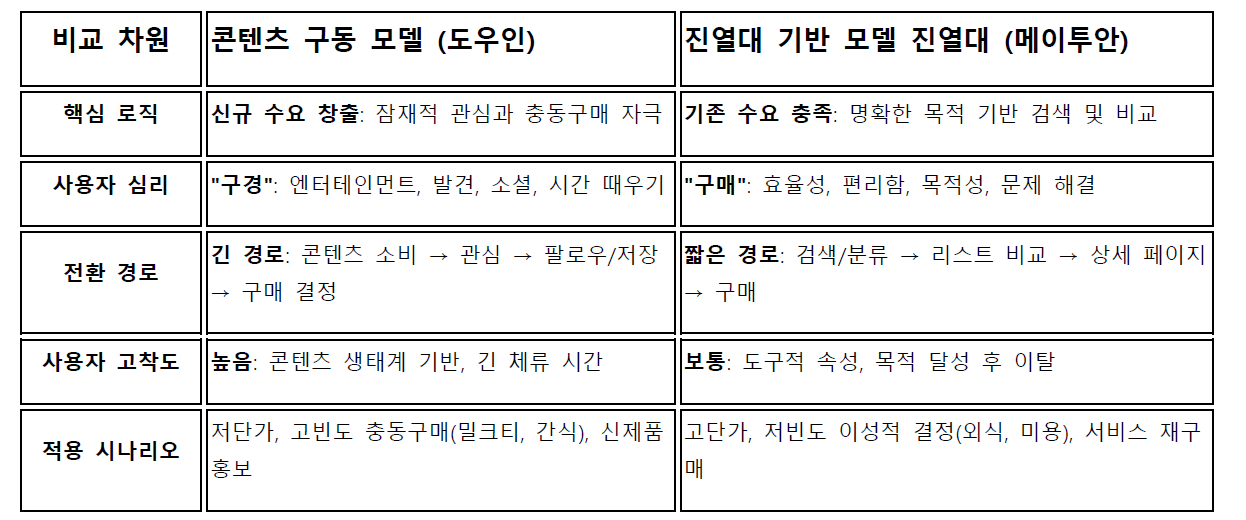 | 비교 차원 | 콘텐츠 구동 모델 (도우인) | 진열대 기반 모델 진열대 (메이투안) |
|---|---|---|
| 핵심 로직 | 신규 수요 창출: 잠재적 관심과 충동구매 자극 | 기존 수요 충족: 명확한 목적 기반 검색 및 비교 |
| 사용자 심리 | "구경": 엔터테인먼트, 발견, 소셜, 시간 때우기 | "구매": 효율성, 편리함, 목적성, 문제 해결 |
| 전환 경로 | 긴 경로: 콘텐츠 소비 → 관심 → 팔로우/저장 → 구매 결정 | 짧은 경로: 검색/분류 → 리스트 비교 → 상세 페이지 → 구매 |
| 사용자 고착도 | 높음: 콘텐츠 생태계 기반, 긴 체류 시간 | 보통: 도구적 속성, 목적 달성 후 이탈 |
| 적용 시나리오 | 저단가, 고빈도 충동구매(밀크티, 간식), 신제품 홍보 | 고단가, 저빈도 이성적 결정(외식, 미용), 서비스 재구매 |